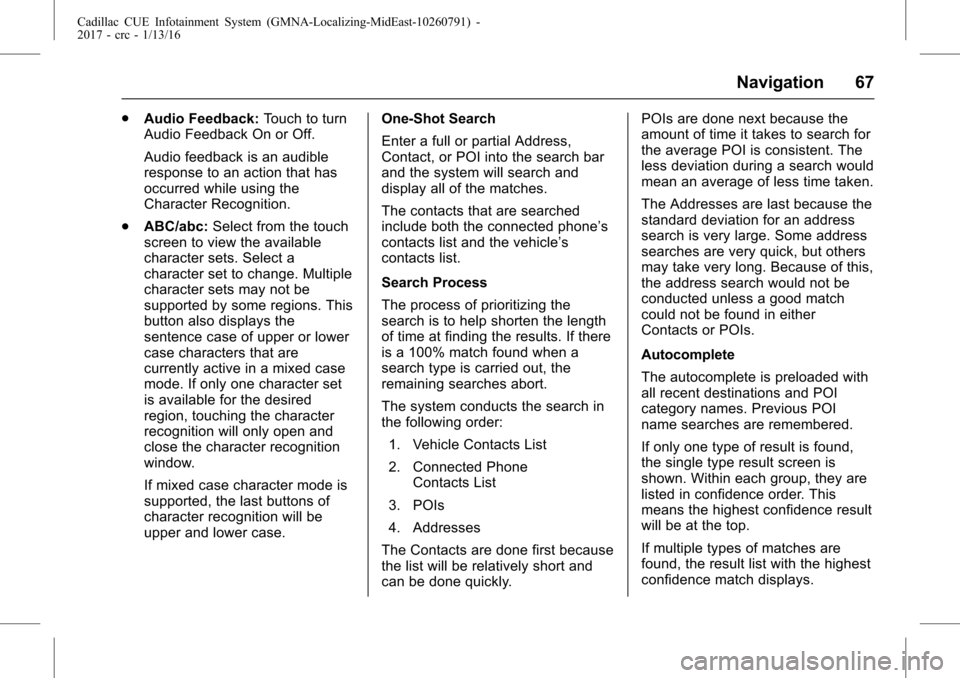 Cadillac CUE Infotainment System (GMNA-Localizing-MidEast-10260791) - 2017 - crc - 1/13/16

Navigation 67

. Audio Feedback: Touch to turn Audio Feedback On or Off.

Audio feedback is an audible response to an action that has occurred while using the Character Recognition.

. ABC/abc: Select from the touch screen to view the available character sets. Select a character set to change. Multiple character sets may not be supported by some regions. This button also displays the sentence case of upper or lower case characters that are currently active in a mixed case mode. If only one character set is available for the desired region, touching the character recognition will only open and close the character recognition window.

If mixed case character mode is supported, the last buttons of character recognition will be upper and lower case.

One-Shot Search

Enter a full or partial Address, Contact, or POI into the search bar and the system will search and display all of the matches.

The contacts that are searched include both the connected phone's contacts list and the vehicle's contacts list.

Search Process

The process of prioritizing the search is to help shorten the length of time at finding the results. If there is a 100% match found when a search type is carried out, the remaining searches abort.

The system conducts the search in the following order:

1. Vehicle Contacts List

2. Connected Phone Contacts List

3. POIs

4. Addresses

The Contacts are done first because the list will be relatively short and can be done quickly.

POIs are done next because the amount of time it takes to search for the average POI is consistent. The less deviation during a search would mean an average of less time taken.

The Addresses are last because the standard deviation for an address search is very large. Some address searches are very quick, but others may take very long. Because of this, the address search would not be conducted unless a good match could not be found in either Contacts or POIs.

Autocomplete

The autocomplete is preloaded with all recent destinations and POI category names. Previous POI name searches are remembered.

If only one type of result is found, the single type result screen is shown. Within each group, they are listed in confidence order. This means the highest confidence result will be at the top.

If multiple types of matches are found, the result list with the highest confidence match displays.

carmanualsonline.info